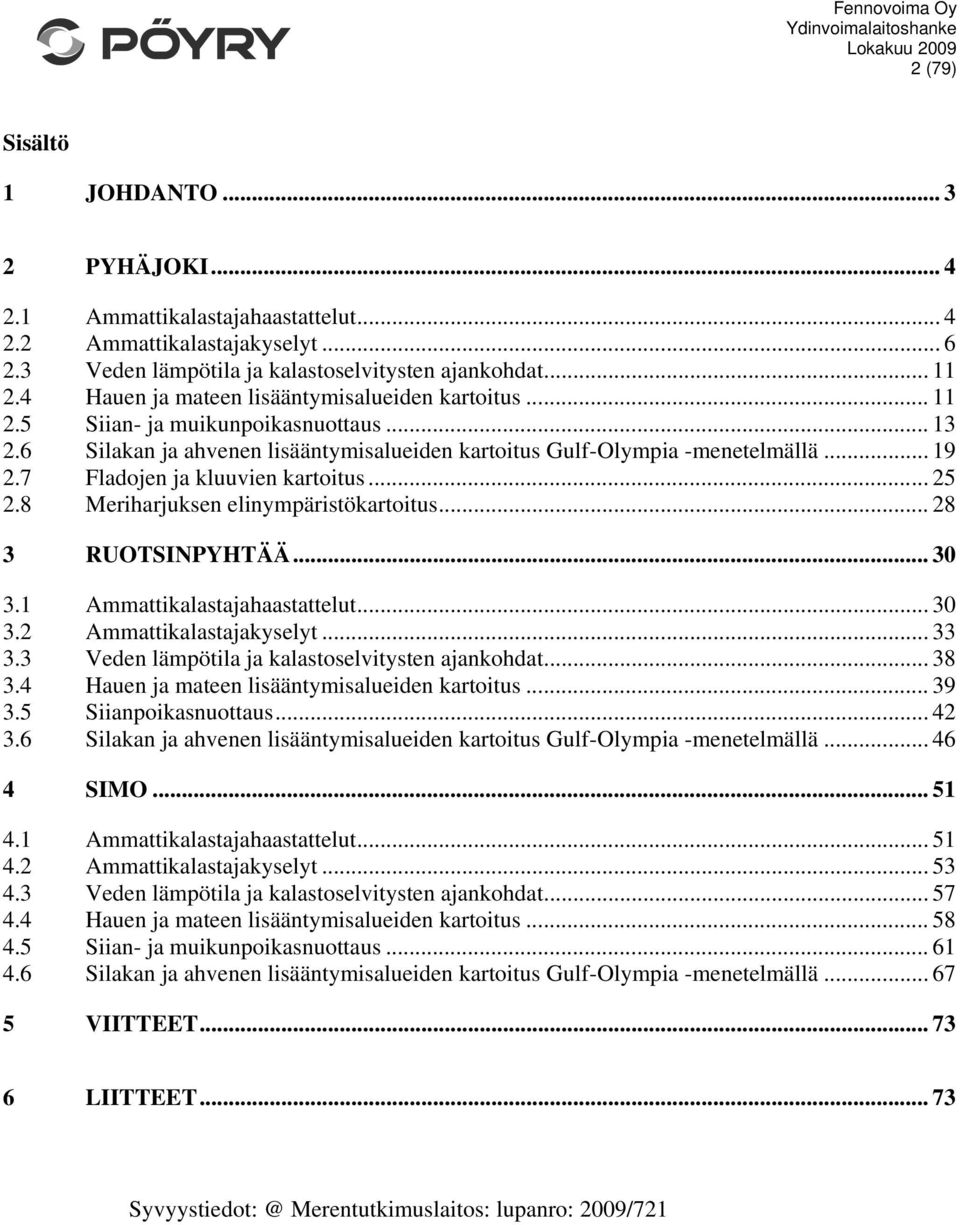 PÖYRY

Fennovoima Oy
Ydinvoimalaitoshanke
Lokakuu 2009
2 (79)

Sisältö

1 JOHDANTO ... 3

2 PYHÄJOKI ... 4

2.1 Ammattikalastajahaastattelut ... 4
2.2 Ammattikalastajakyselyt ... 6
2.3 Veden lämpötila ja kalastoselvitysten ajankohdat ... 11
2.4 Hauen ja mateen lisääntymisalueiden kartoitus ... 11
2.5 Siian- ja muikunpoikasnuottaus ... 13
2.6 Silakan ja ahvenen lisääntymisalueiden kartoitus Gulf-Olympia -menetelmällä ... 19
2.7 Fladojen ja kluuvien kartoitus ... 25
2.8 Meriharjuksen elinympäristökartoitus ... 28

3 RUOTSINPYHTÄÄ ... 30

3.1 Ammattikalastajahaastattelut ... 30
3.2 Ammattikalastajakyselyt ... 33
3.3 Veden lämpötila ja kalastoselvitysten ajankohdat ... 38
3.4 Hauen ja mateen lisääntymisalueiden kartoitus ... 39
3.5 Siianpoikasnuottaus ... 42
3.6 Silakan ja ahvenen lisääntymisalueiden kartoitus Gulf-Olympia -menetelmällä ... 46

4 SIMO ... 51

4.1 Ammattikalastajahaastattelut ... 51
4.2 Ammattikalastajakyselyt ... 53
4.3 Veden lämpötila ja kalastoselvitysten ajankohdat ... 57
4.4 Hauen ja mateen lisääntymisalueiden kartoitus ... 58
4.5 Siian- ja muikunpoikasnuottaus ... 61
4.6 Silakan ja ahvenen lisääntymisalueiden kartoitus Gulf-Olympia -menetelmällä ... 67

5 VIITTEET ... 73

6 LIITTEET ... 73

Syvyystiedot: @ Merentutkimuslaitos: lupanro: 2009/721